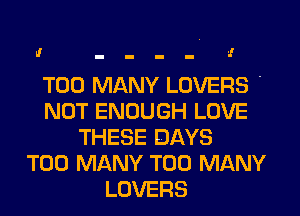 TOO MANY LOVERS
NOT ENOUGH LOVE
THESE DAYS
TOO MANY TOO MANY
LOVERS